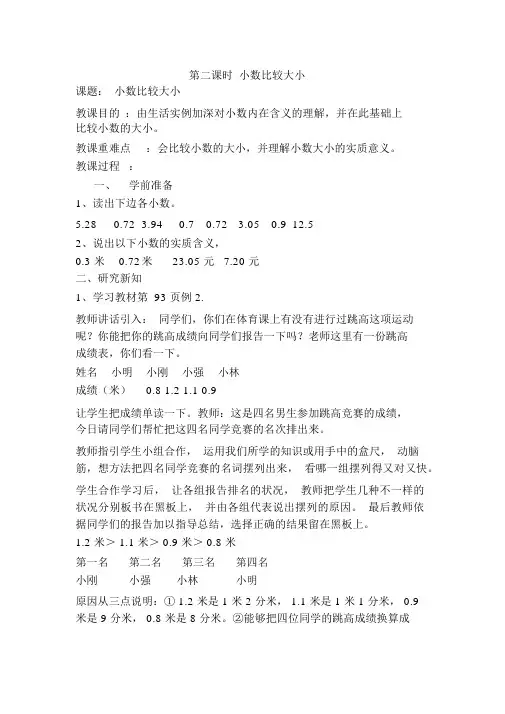 第二课时 小数比较大小

课题： 小数比较大小

教课目的 ：由生活实例加深对小数内在含义的理解，并在此基础上比较小数的大小。

教课重难点 ：会比较小数的大小，并理解小数大小的实质意义。

教课过程 ：

一、 学前准备

1、读出下边各小数。

5.28 0.72 3.94 0.7 0.72 3.05 0.9 12.5

2、说出以下小数的实质含义，

0.3 米 0.72 米 23.05 元 7.20 元

二、研究新知

1、学习教材第 93 页例 2.

教师讲话引入： 同学们，你们在体育课上有没有进行过跳高这项运动呢？你能把你的跳高成绩向同学们报告一下吗？老师这里有一份跳高成绩表，你们看一下。

姓名 小明 小刚 小强 小林

成绩（米） 0.8 1.2 1.1 0.9

让学生把成绩单读一下。教师：这是四名男生参加跳高竞赛的成绩，今日请同学们帮忙把这四名同学竞赛的名次排出来。

教师指引学生小组合作， 运用我们所学的知识或用手中的盒尺， 动脑筋，想方法把四名同学竞赛的名词摆列出来， 看哪一组摆列得又对又快。

学生合作学习后， 让各组报告排名的状况， 教师把学生几种不一样的状况分别板书在黑板上， 并由各组代表说出摆列的原因。 最后教师依据同学们的报告加以指导总结，选择正确的结果留在黑板上。

1.2 米＞ 1.1 米＞ 0.9 米＞ 0.8 米

第一名 第二名 第三名 第四名

小刚 小强 小林 小明

原因从三点说明：① 1.2 米是 1 米 2 分米， 1.1 米是 1 米 1 分米， 0.9 米是 9 分米， 0.8 米是 8 分米。②能够把四位同学的跳高成绩换算成